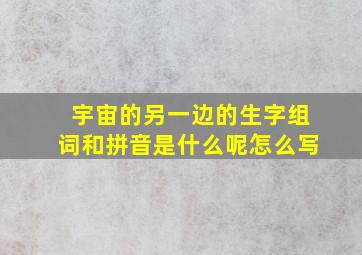 宇宙的另一边的生字组词和拼音是什么呢怎么写